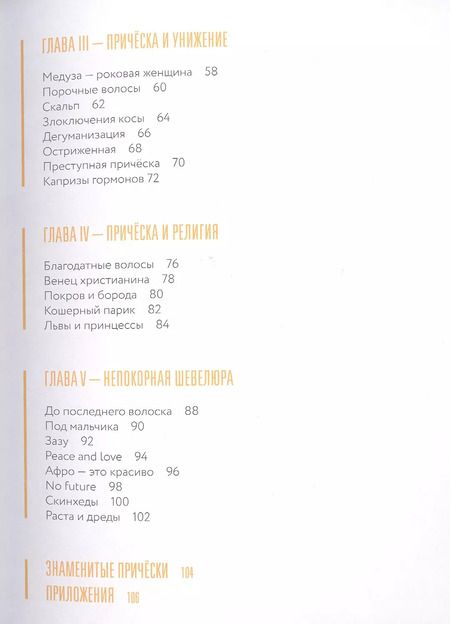 ГЛАВА III — ПРИЧЁСКА И УНИЖЕНИЕ

Медуза — роковая женщина 58
Порочные волосы 60
Скальп 62
Злоключения косы 64
Дегуманизация 66
Остриженная 68
Преступная причёска 70
Капризы гормонов 72

ГЛАВА IV — ПРИЧЁСКА И РЕЛИГИЯ

Благодатные волосы 76
Венец христианина 78
Покров и борода 80
Кошерный парик 82
Львы и принцессы 84

ГЛАВА V — НЕПОКОРНАЯ ШЕВЕЛЮРА

До последнего волоска 88
Под мальчика 90
Зазу 92
Peace and love 94
Афро — это красиво 96
No future 98
Скинхеды 100
Раста и дреды 102

ЗНАМЕНИТЫЕ ПРИЧЁСКИ 104
ПРИЛОЖЕНИЯ 106